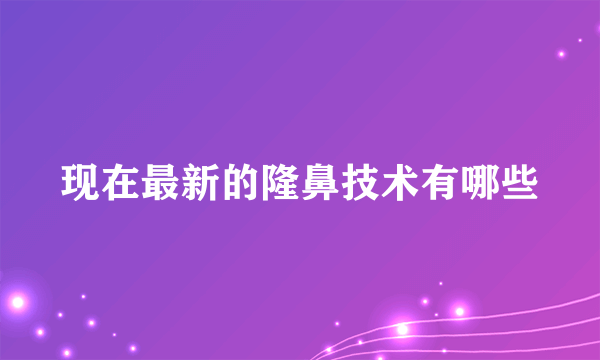 现在最新的隆鼻技术有哪些